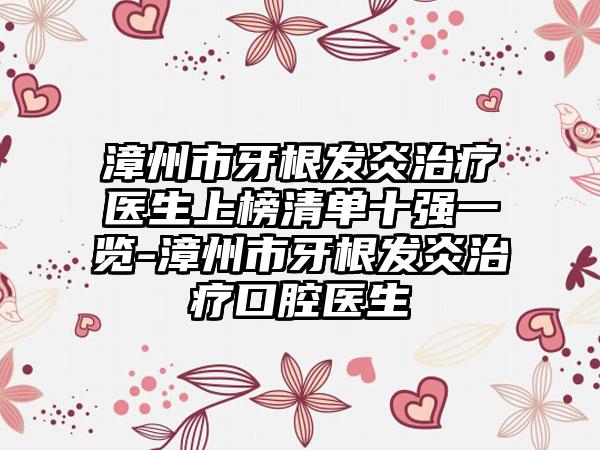 漳州市牙根发炎治疗医生上榜清单十强一览-漳州市牙根发炎治疗口腔医生